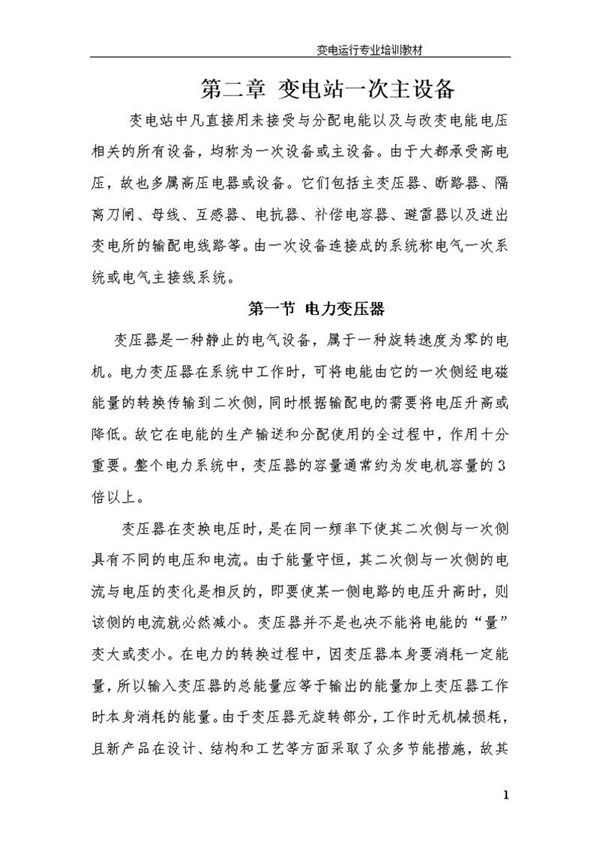 变电运行专业培训教材

第二章 变电站一次主设备

变电站中凡直接用来接受与分配电能以及与改变电能电压相关的所有设备，均称为一次设备或主设备。由于大都承受高电压，故也多属高压电器或设备。它们包括主变压器、断路器、隔离刀闸、母线、互感器、电抗器、补偿电容器、避雷器以及进出变电所的输配电线路等。由一次设备连接成的系统称电气一次系统或电气主接线系统。

第一节 电力变压器

变压器是一种静止的电气设备，属于一种旋转速度为零的电机。电力变压器在系统中工作时，可将电能由它的一次侧经电磁能量的转换传输到二次侧，同时根据输配电的需要将电压升高或降低。故它在电能的生产输送和分配使用的全过程中，作用十分重要。整个电力系统中，变压器的容量通常约为发电机容量的3倍以上。

变压器在变换电压时，是在同一频率下使其二次侧与一次侧具有不同的电压和电流。由于能量守恒，其二次侧与一次侧的电流与电压的变化是相反的，即要使某一侧电路的电压升高时，则该侧的电流就必然减小。变压器并不是也决不能将电能的“量”变大或变小。在电力的转换过程中，因变压器本身要消耗一定能量，所以输入变压器的总能量应等于输出的能量加上变压器工作时本身消耗的能量。由于变压器无旋转部分，工作时无机械损耗，且新产品在设计、结构和工艺等方面采取了众多节能措施，故其

1